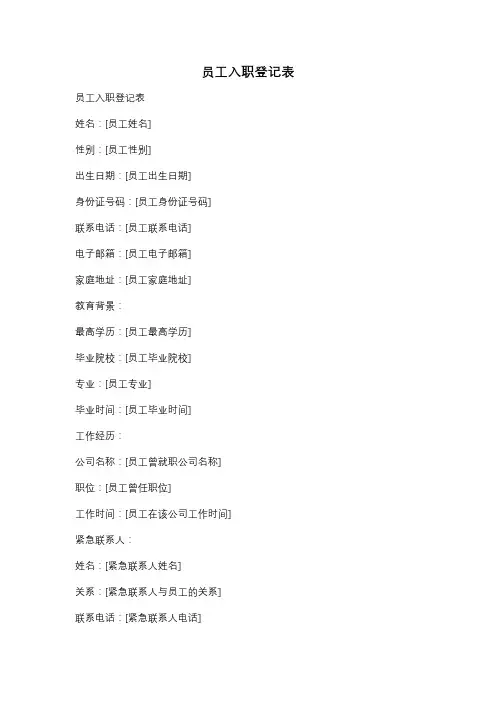 员工入职登记表

员工入职登记表

姓名：[员工姓名]

性别：[员工性别]

出生日期：[员工出生日期]

身份证号码：[员工身份证号码]

联系电话：[员工联系电话]

电子邮箱：[员工电子邮箱]

家庭地址：[员工家庭地址]

教育背景：

最高学历：[员工最高学历]

毕业院校：[员工毕业院校]

专业：[员工专业]

毕业时间：[员工毕业时间]

工作经历：

公司名称：[员工曾就职公司名称]

职位：[员工曾任职位]

工作时间：[员工在该公司工作时间]

紧急联系人：

姓名：[紧急联系人姓名]

关系：[紧急联系人与员工的关系]

联系电话：[紧急联系人电话]